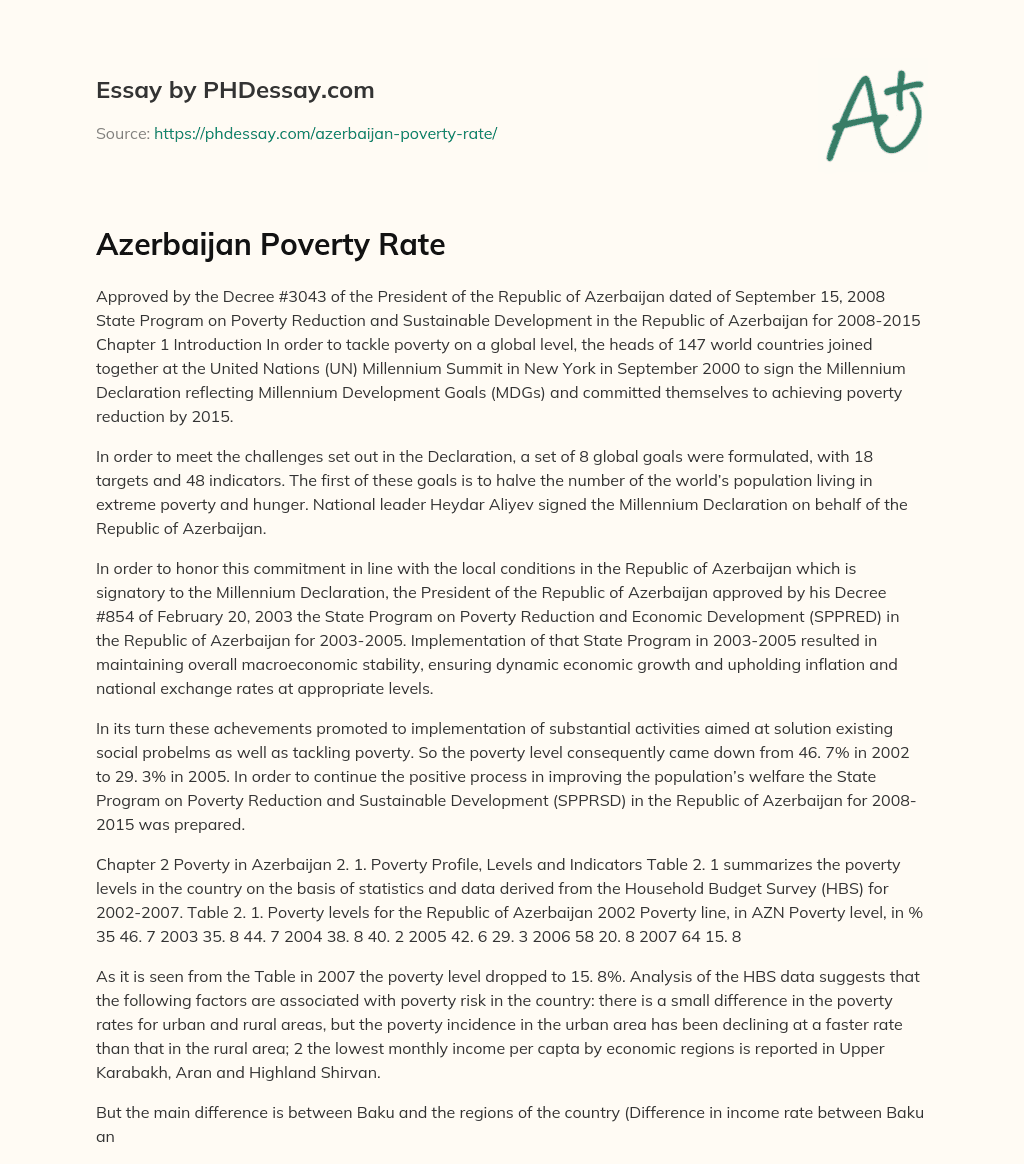 Essay by PHDessay.com

Source: https://phdessay.com/azerbaijan-poverty-rate/

A+

Azerbaijan Poverty Rate

Approved by the Decree #3043 of the President of the Republic of Azerbaijan dated of September 15, 2008 State Program on Poverty Reduction and Sustainable Development in the Republic of Azerbaijan for 2008-2015 Chapter 1 Introduction In order to tackle poverty on a global level, the heads of 147 world countries joined together at the United Nations (UN) Millennium Summit in New York in September 2000 to sign the Millennium Declaration reflecting Millennium Development Goals (MDGs) and committed themselves to achieving poverty reduction by 2015.

In order to meet the challenges set out in the Declaration, a set of 8 global goals were formulated, with 18 targets and 48 indicators. The first of these goals is to halve the number of the world's population living in extreme poverty and hunger. National leader Heydar Aliyev signed the Millennium Declaration on behalf of the Republic of Azerbaijan.

In order to honor this commitment in line with the local conditions in the Republic of Azerbaijan which is signatory to the Millennium Declaration, the President of the Republic of Azerbaijan approved by his Decree #854 of February 20, 2003 the State Program on Poverty Reduction and Economic Development (SPPRED) in the Republic of Azerbaijan for 2003-2005. Implementation of that State Program in 2003-2005 resulted in maintaining overall macroeconomic stability, ensuring dynamic economic growth and upholding inflation and national exchange rates at appropriate levels.

In its turn these achevements promoted to implementation of substantial activities aimed at solution existing social probelms as well as tackling poverty. So the poverty level consequently came down from 46. 7% in 2002 to 29. 3% in 2005. In order to continue the positive process in improving the population's welfare the State Program on Poverty Reduction and Sustainable Development (SPPRSD) in the Republic of Azerbaijan for 2008-2015 was prepared.

Chapter 2 Poverty in Azerbaijan 2. 1. Poverty Profile, Levels and Indicators Table 2. 1 summarizes the poverty levels in the country on the basis of statistics and data derived from the Household Budget Survey (HBS) for 2002-2007. Table 2. 1. Poverty levels for the Republic of Azerbaijan 2002 Poverty line, in AZN Poverty level, in % 35 46. 7 2003 35. 8 44. 7 2004 38. 8 40. 2 2005 42. 6 29. 3 2006 58 20. 8 2007 64 15. 8

As it is seen from the Table in 2007 the poverty level dropped to 15. 8%. Analysis of the HBS data suggests that the following factors are associated with poverty risk in the country: there is a small difference in the poverty rates for urban and rural areas, but the poverty incidence in the urban area has been declining at a faster rate than that in the rural area; 2 the lowest monthly income per capta by economic regions is reported in Upper Karabakh, Aran and Highland Shirvan.

But the main difference is between Baku and the regions of the country (Difference in income rate between Baku an